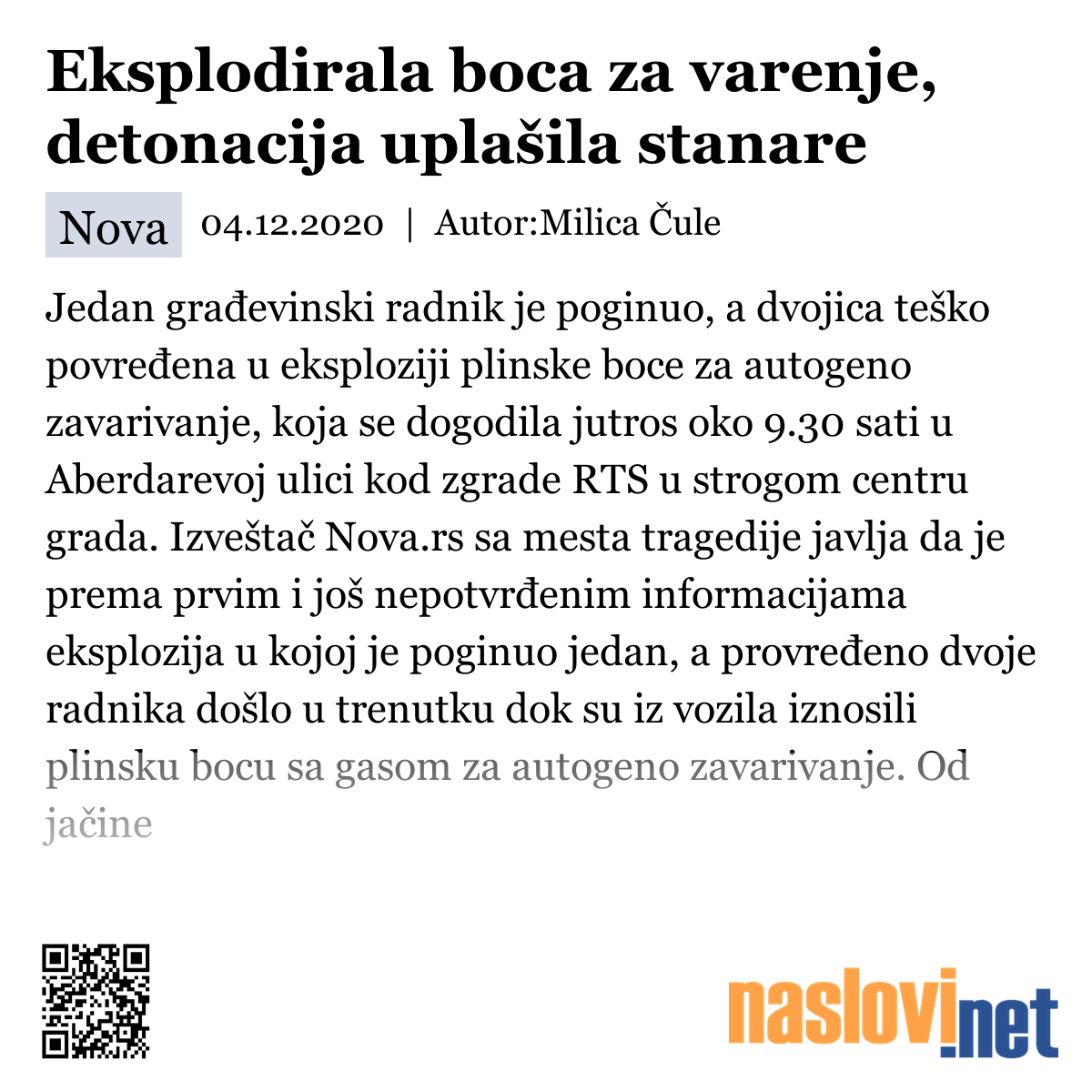 Eksplodirala boca za varenje, detonacija uplašila stanare

Nova 04.12.2020 | Autor:Milica Čule

Jedan građevinski radnik je poginuo, a dvojica teško povređena u eksploziji plinske boce za autogeno zavarivanje, koja se dogodila jutros oko 9.30 sati u Aberdarevoj ulici kod zgrade RTS u strogom centru grada. Izveštač Nova.rs sa mesta tragedije javlja da je prema prvim i još nepotvrđenim informacijama eksplozija u kojoj je poginuo jedan, a provređeno dvoje radnika došlo u trenutku dok su iz vozila iznosili plinsku bocu sa gasom za autogeno zavarivanje. Od jačine

naslovi.net